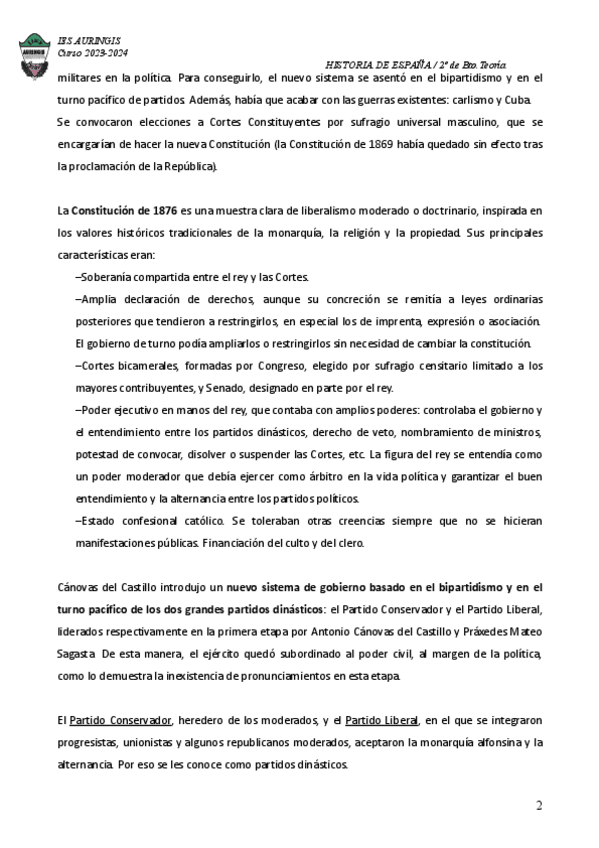 IES AURINGIS
Curso 2023-2024

HISTORIA DE ESPAÑA / 2º de Bto. Teoría

militares en la política. Para conseguirlo, el nuevo sistema se asentó en el bipartidismo y en el turno pacífico de partidos. Además, había que acabar con las guerras existentes: carlismo y Cuba. Se convocaron elecciones a Cortes Constituyentes por sufragio universal masculino, que se encargarían de hacer la nueva Constitución (la Constitución de 1869 había quedado sin efecto tras la proclamación de la República).

La Constitución de 1876 es una muestra clara de liberalismo moderado o doctrinario, inspirada en los valores históricos tradicionales de la monarquía, la religión y la propiedad. Sus principales características eran:

–Soberanía compartida entre el rey y las Cortes.

–Amplia declaración de derechos, aunque su concreción se remitía a leyes ordinarias posteriores que tendieron a restringirlos, en especial los de imprenta, expresión o asociación. El gobierno de turno podía ampliarlos o restringirlos sin necesidad de cambiar la constitución.

–Cortes bicamerales, formadas por Congreso, elegido por sufragio censitario limitado a los mayores contribuyentes, y Senado, designado en parte por el rey.

–Poder ejecutivo en manos del rey, que contaba con amplios poderes: controlaba el gobierno y el entendimiento entre los partidos dinásticos, derecho de veto, nombramiento de ministros, potestad de convocar, disolver o suspender las Cortes, etc. La figura del rey se entendía como un poder moderador que debía ejercer como árbitro en la vida política y garantizar el buen entendimiento y la alternancia entre los partidos políticos.

–Estado confesional católico. Se toleraban otras creencias siempre que no se hicieran manifestaciones públicas. Financiación del culto y del clero.

Cánovas del Castillo introdujo un nuevo sistema de gobierno basado en el bipartidismo y en el turno pacífico de los dos grandes partidos dinásticos: el Partido Conservador y el Partido Liberal, liderados respectivamente en la primera etapa por Antonio Cánovas del Castillo y Práxedes Mateo Sagasta. De esta manera, el ejército quedó subordinado al poder civil, al margen de la política, como lo demuestra la inexistencia de pronunciamientos en esta etapa.

El Partido Conservador, heredero de los moderados, y el Partido Liberal, en el que se integraron progresistas, unionistas y algunos republicanos moderados, aceptaron la monarquía alfonsina y la alternancia. Por eso se les conoce como partidos dinásticos.

2